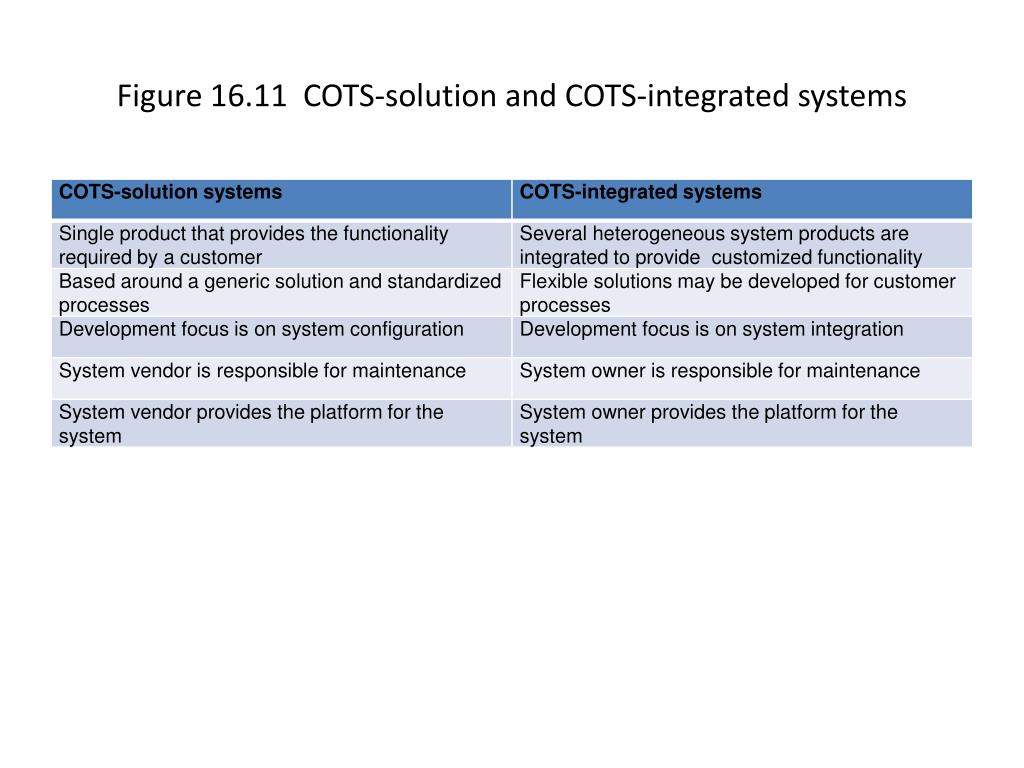 Figure 16.11 COTS-solution and COTS-integrated systems

| COTS-solution systems | COTS-integrated systems |
|---|---|
| Single product that provides the functionality required by a customer | Several heterogeneous system products are integrated to provide customized functionality |
| Based around a generic solution and standardized processes | Flexible solutions may be developed for customer processes |
| Development focus is on system configuration | Development focus is on system integration |
| System vendor is responsible for maintenance | System owner is responsible for maintenance |
| System vendor provides the platform for the system | System owner provides the platform for the system |